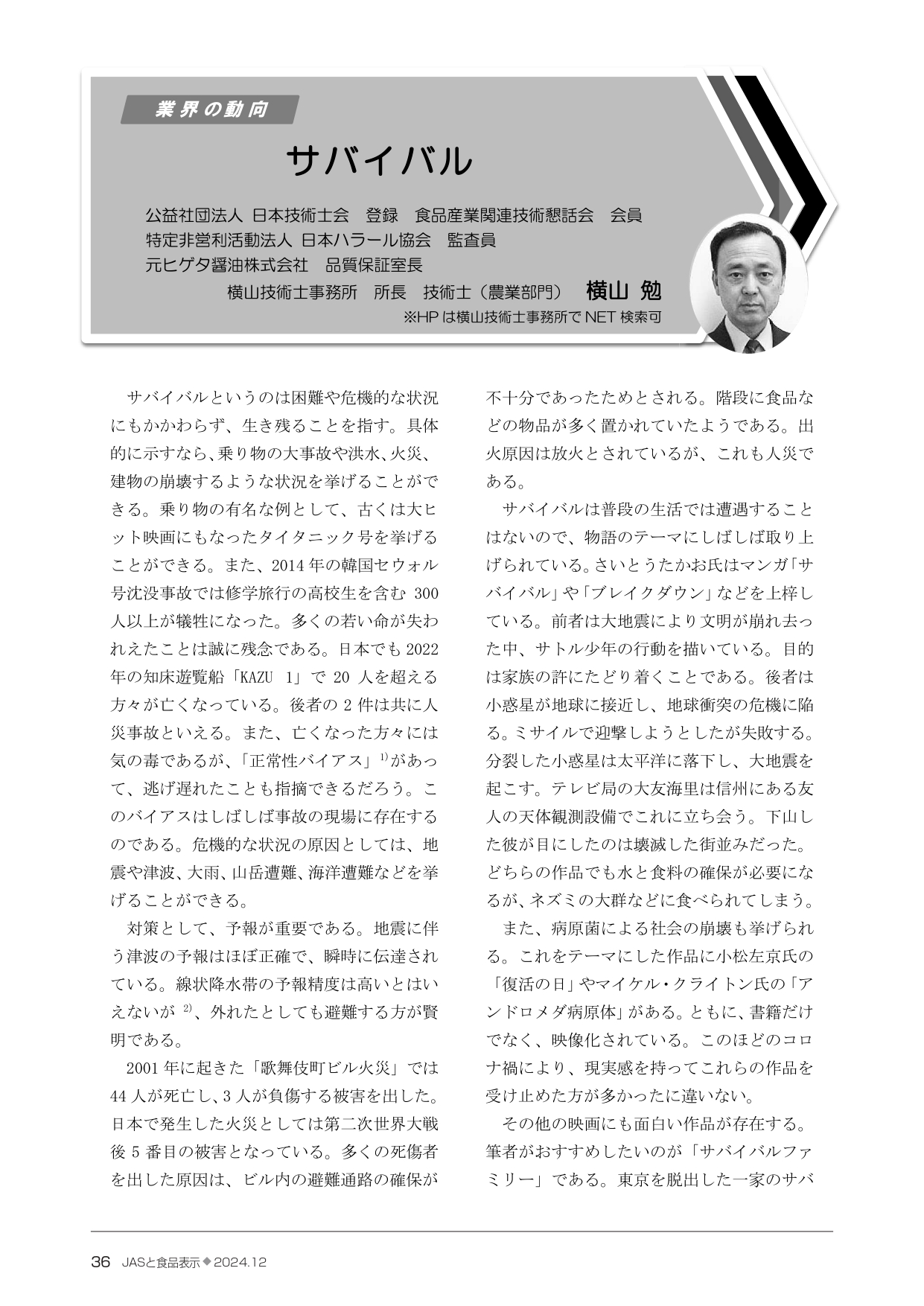 業界の動向

サバイバル

公益社団法人 日本技術士会　登録　食品産業関連技術懇話会　会員
特定非営利活動法人 日本ハラール協会　監査員
元ヒゲタ醤油株式会社　品質保証室長
横山技術士事務所　所長　技術士（農業部門）　横山 勉
※HP は横山技術士事務所で NET 検索可

サバイバルというのは困難や危機的な状況にもかかわらず、生き残ることを指す。具体的に示すなら、乗り物の大事故や洪水、火災、建物の崩壊するような状況を挙げることができる。乗り物の有名な例として、古くは大ヒット映画にもなったタイタニック号を挙げることができる。また、2014 年の韓国セウォル号沈没事故では修学旅行の高校生を含む 300 人以上が犠牲になった。多くの若い命が失われえたことは誠に残念である。日本でも 2022 年の知床遊覧船「KAZU 1」で 20 人を超える方々が亡くなっている。後者の 2 件は共に人災事故といえる。また、亡くなった方々には気の毒であるが、「正常性バイアス」$^{1)}$があって、逃げ遅れたことも指摘できるだろう。このバイアスはしばしば事故の現場に存在するのである。危機的な状況の原因としては、地震や津波、大雨、山岳遭難、海洋遭難などを挙げることができる。

対策として、予報が重要である。地震に伴う津波の予報はほぼ正確で、瞬時に伝達されている。線状降水帯の予報精度は高いとはいえないが $^{2)}$、外れたとしても避難する方が賢明である。

2001 年に起きた「歌舞伎町ビル火災」では 44 人が死亡し、3 人が負傷する被害を出した。日本で発生した火災としては第二次世界大戦後 5 番目の被害となっている。多くの死傷者を出した原因は、ビル内の避難通路の確保が不十分であったためとされる。階段に食品などの物品が多く置かれていたようである。出火原因は放火とされているが、これも人災である。

サバイバルは普段の生活では遭遇することはないので、物語のテーマにしばしば取り上げられている。さいとうたかお氏はマンガ「サバイバル」や「ブレイクダウン」などを上梓している。前者は大地震により文明が崩れ去った中、サトル少年の行動を描いている。目的は家族の許にたどり着くことである。後者は小惑星が地球に接近し、地球衝突の危機に陥る。ミサイルで迎撃しようとしたが失敗する。分裂した小惑星は太平洋に落下し、大地震を起こす。テレビ局の大友海里は信州にある友人の天体観測設備でこれに立ち会う。下山した彼が目にしたのは壊滅した街並みだった。どちらの作品でも水と食料の確保が必要になるが、ネズミの大群などに食べられてしまう。

また、病原菌による社会の崩壊も挙げられる。これをテーマにした作品に小松左京氏の「復活の日」やマイケル・クライトン氏の「アンドロメダ病原体」がある。ともに、書籍だけでなく、映像化されている。このほどのコロナ禍により、現実感を持ってこれらの作品を受け止めた方が多かったに違いない。

その他の映画にも面白い作品が存在する。筆者がおすすめしたいのが「サバイバルファミリー」である。東京を脱出した一家のサバ

36 JASと食品表示◆2024.12